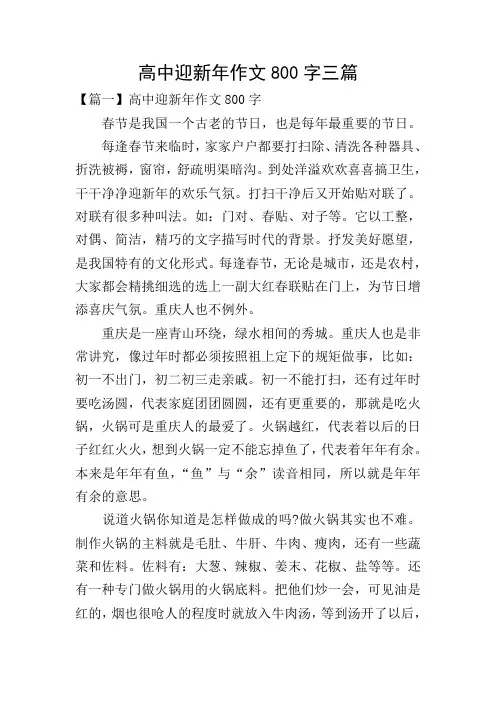 高中迎新年作文 800 字三篇

【篇一】高中迎新年作文 800 字

春节是我国一个古老的节日，也是每年最重要的节日。

每逢春节来临时，家家户户都要打扫除、清洗各种器具、折洗被褥，窗帘，舒疏明渠暗沟。到处洋溢欢欢喜喜搞卫生，干干净净迎新年的欢乐气氛。打扫干净后又开始贴对联了。对联有很多种叫法。如：门对、春贴、对子等。它以工整，对偶、简洁，精巧的文字描写时代的背景。抒发美好愿望，是我国特有的文化形式。每逢春节，无论是城市，还是农村，大家都会精挑细选的选上一副大红春联贴在门上，为节日增添喜庆气氛。重庆人也不例外。

重庆是一座青山环绕，绿水相间的秀城。重庆人也是非常讲究，像过年时都必须按照祖上定下的规矩做事，比如：初一不出门，初二初三走亲戚。初一不能打扫，还有过年时要吃汤圆，代表家庭团团圆圆，还有更重要的，那就是吃火锅，火锅可是重庆人的最爱了。火锅越红，代表着以后的日子红红火火，想到火锅一定不能忘掉鱼了，代表着年年有余。本来是年年有鱼，“鱼”与“余”读音相同，所以就是年年有余的意思。

说道火锅你知道是怎样做成的吗?做火锅其实也不难。制作火锅的主料就是毛肚、牛肝、牛肉、瘦肉，还有一些蔬菜和佐料。佐料有：大葱、辣椒、姜末、花椒、盐等等。还有一种专门做火锅用的火锅底料。把他们炒一会，可见油是红的，烟也很呛人的程度时就放入牛肉汤，等到汤开了以后，